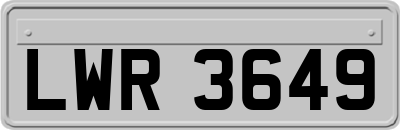 LWR 3649